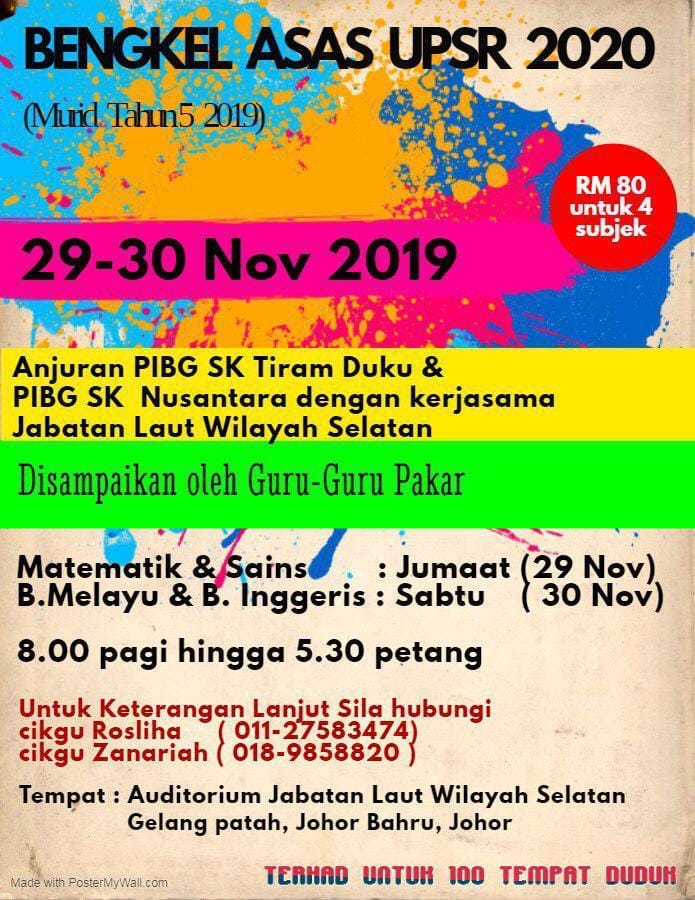 BENGKEL ASAS UPSR 2020

(Murid Tahun5 2019)

RM 80
untuk 4
subjek

29-30 Nov 2019

Anjuran PIBG SK Tiram Duku &
PIBG SK Nusantara dengan kerjasama
Jabatan Laut Wilayah Selatan

Disampaikan oleh Guru-Guru Pakar

Matematik & Sains : Jumaat (29 Nov)
B.Melayu & B. Inggeris : Sabtu ( 30 Nov)

8.00 pagi hingga 5.30 petang

Untuk Keterangan Lanjut Sila hubungi
cikgu Rosliha ( 011-27583474)
cikgu Zanariah ( 018-9858820 )

Tempat : Auditorium Jabatan Laut Wilayah Selatan
Gelang patah, Johor Bahru, Johor

Made with PosterMyWall.com

TERHAD UNTUK 100 TEMPAT DUDUK